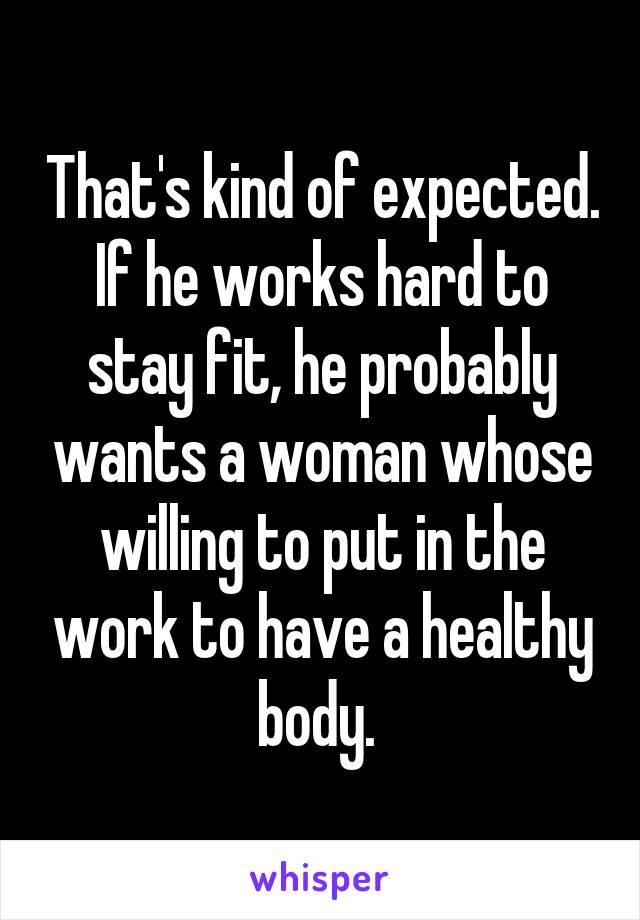 That's kind of expected. If he works hard to stay fit, he probably wants a woman whose willing to put in the work to have a healthy body.

whisper